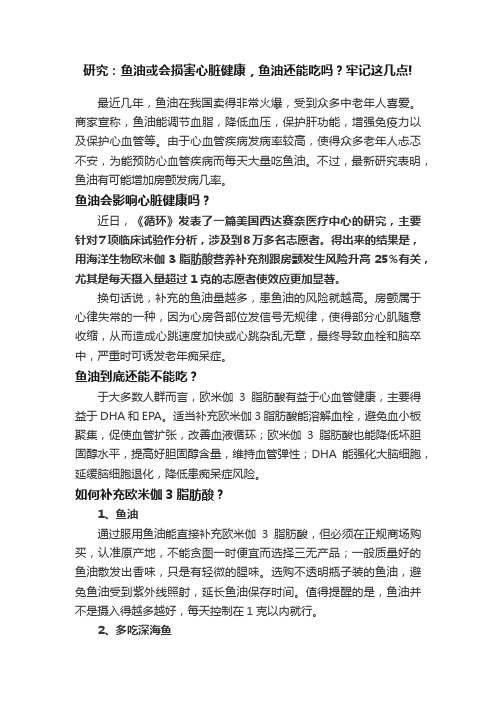 研究：鱼油或会损害心脏健康，鱼油还能吃吗？牢记这几点!

最近几年，鱼油在我国卖得非常火爆，受到众多中老年人喜爱。商家宣称，鱼油能调节血脂，降低血压，保护肝功能，增强免疫力以及保护心血管等。由于心血管疾病发病率较高，使得众多老年人忐忑不安，为能预防心血管疾病而每天大量吃鱼油。不过，最新研究表明，鱼油有可能增加房颤发病几率。

鱼油会影响心脏健康吗？

近日，《循环》发表了一篇美国西达赛奈医疗中心的研究，主要针对7项临床试验作分析，涉及到8万多名志愿者。得出来的结果是，用海洋生物欧米伽 3 脂肪酸营养补充剂跟房颤发生风险升高 25%有关，尤其是每天摄入量超过 1 克的志愿者使效应更加显著。

换句话说，补充的鱼油量越多，患鱼油的风险就越高。房颤属于心律失常的一种，因为心房各部位发信号无规律，使得部分心肌随意收缩，从而造成心跳速度加快或心跳杂乱无章，最终导致血栓和脑卒中，严重时可诱发老年痴呆症。

鱼油到底还能不能吃？

于大多数人群而言，欧米伽 3 脂肪酸有益于心血管健康，主要得益于 DHA 和 EPA。适当补充欧米伽 3 脂肪酸能溶解血栓，避免血小板聚集，促使血管扩张，改善血液循环；欧米伽 3 脂肪酸也能降低坏胆固醇水平，提高好胆固醇含量，维持血管弹性；DHA 能强化大脑细胞，延缓脑细胞退化，降低患痴呆症风险。

如何补充欧米伽 3 脂肪酸？

1、鱼油

通过服用鱼油能直接补充欧米伽 3 脂肪酸，但必须在正规商场购买，认准原产地，不能贪图一时便宜而选择三无产品；一般质量好的鱼油散发出香味，只是有轻微的腥味。选购不透明瓶子装的鱼油，避免鱼油受到紫外线照射，延长鱼油保存时间。值得提醒的是，鱼油并不是摄入得越多越好，每天控制在 1 克以内就行。

2、多吃深海鱼